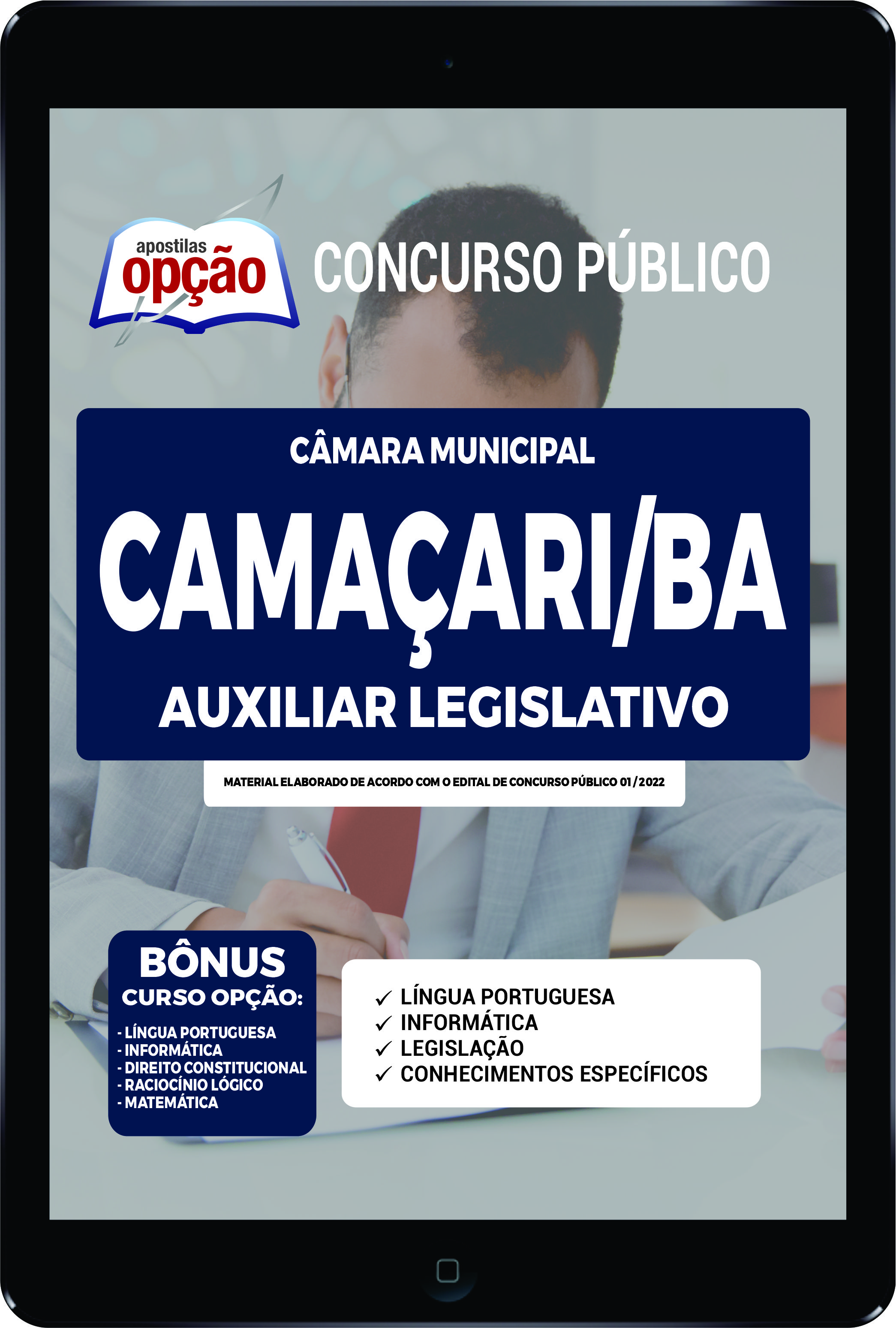 apostilas
opção

CONCURSO PÚBLICO

CÂMARA MUNICIPAL

CAMAÇARI/BA

AUXILIAR LEGISLATIVO

MATERIAL ELABORADO DE ACORDO COM O EDITAL DE CONCURSO PÚBLICO 01/2022

BÔNUS
CURSO OPÇÃO:

- LÍNGUA PORTUGUESA
- INFORMÁTICA
- DIREITO CONSTITUCIONAL
- RACIOCÍNIO LÓGICO
- MATEMÁTICA

✓ LÍNGUA PORTUGUESA
✓ INFORMÁTICA
✓ LEGISLAÇÃO
✓ CONHECIMENTOS ESPECÍFICOS